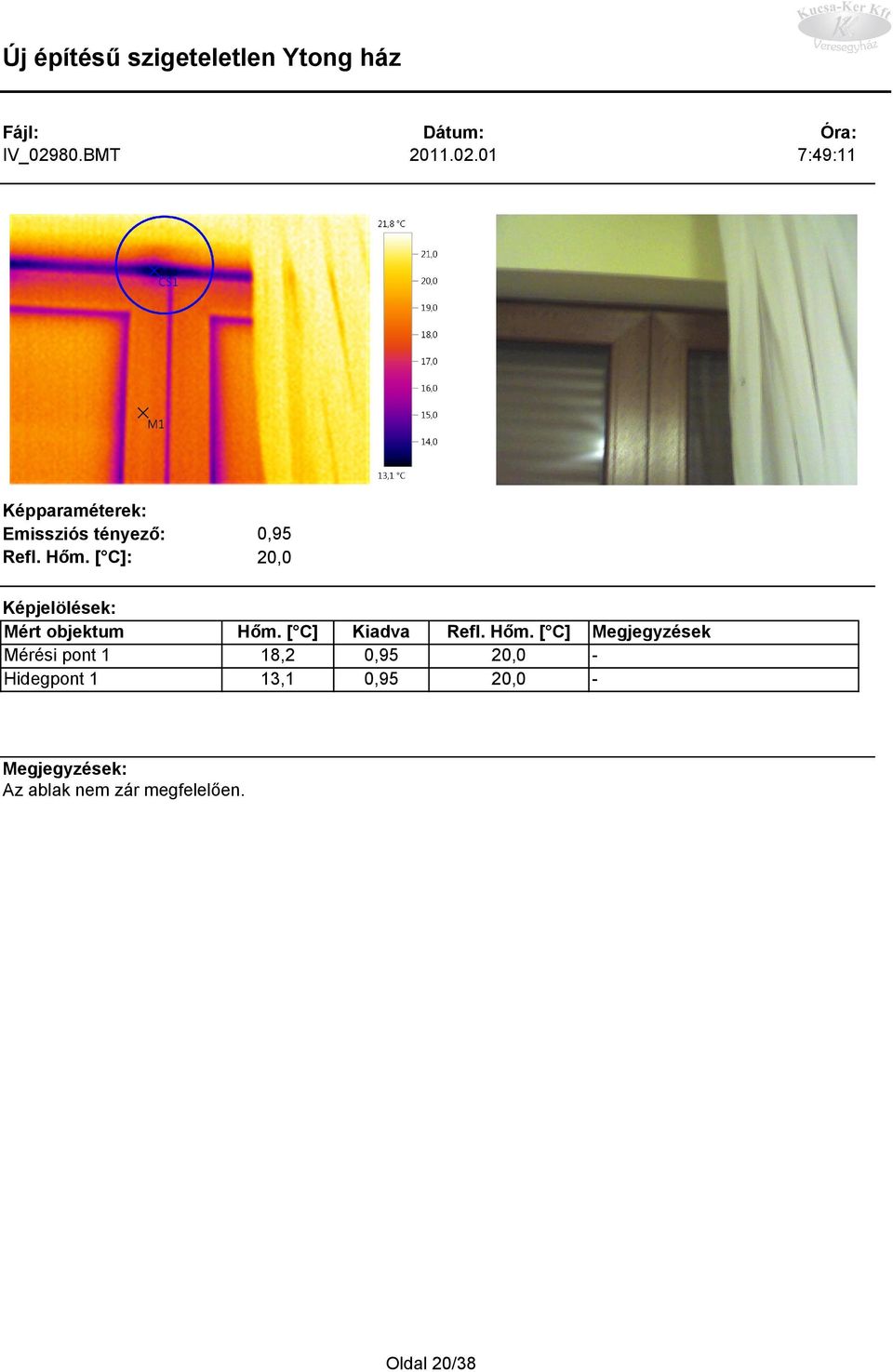 Kucsa-Ker Kft
Veresegyház

Új építésű szigeteletlen Ytong ház

Fájl:
IV_02980.BMT

Dátum:
2011.02.01

Óra:
7:49:11

CS1
M1

21,8 °C
21,0
20,0
19,0
18,0
17,0
16,0
15,0
14,0
13,1 °C

Képparaméterek:
Emissziós tényező: 0,95
Refl. Hőm. [°C]: 20,0

Képjelölések:

| Mért objektum | Hőm. [°C] | Kiadva | Refl. Hőm. [°C] | Megjegyzések |
|---|---|---|---|---|
| Mérési pont 1 | 18,2 | 0,95 | 20,0 | - |
| Hidegpont 1 | 13,1 | 0,95 | 20,0 | - |

Megjegyzések:
Az ablak nem zár megfelelően.

Oldal 20/38